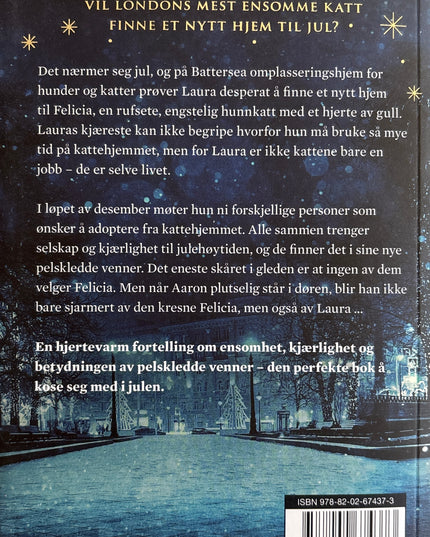 VIL LONDONS MEST ENSOMME KATT
FINNE ET NYTT HJEM TIL JUL?

Det nærmer seg jul, og på Battersea omplasseringshjem for hunder og katter prøver Laura desperat å finne et nytt hjem til Felicia, en rufsete, engstelig hunnkatt med et hjerte av gull. Lauras kjæreste kan ikke begripe hvorfor hun må bruke så mye tid på kattehjemmet, men for Laura er ikke kattene bare en jobb – de er selve livet.

I løpet av desember møter hun ni forskjellige personer som ønsker å adoptere fra kattehjemmet. Alle sammen trenger selskap og kjærlighet til julehøytiden, og de finner det i sine nye pelskledde venner. Det eneste skåret i gleden er at ingen av dem velger Felicia. Men når Aaron plutselig står i døren, blir han ikke bare sjarmert av den kresne Felicia, men også av Laura ...

En hjertevarm fortelling om ensomhet, kjærlighet og betydningen av pelskledde venner – den perfekte bok å kose seg med i julen.

ISBN 978-82-02-67437-3